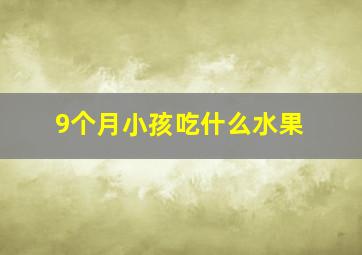 9个月小孩吃什么水果